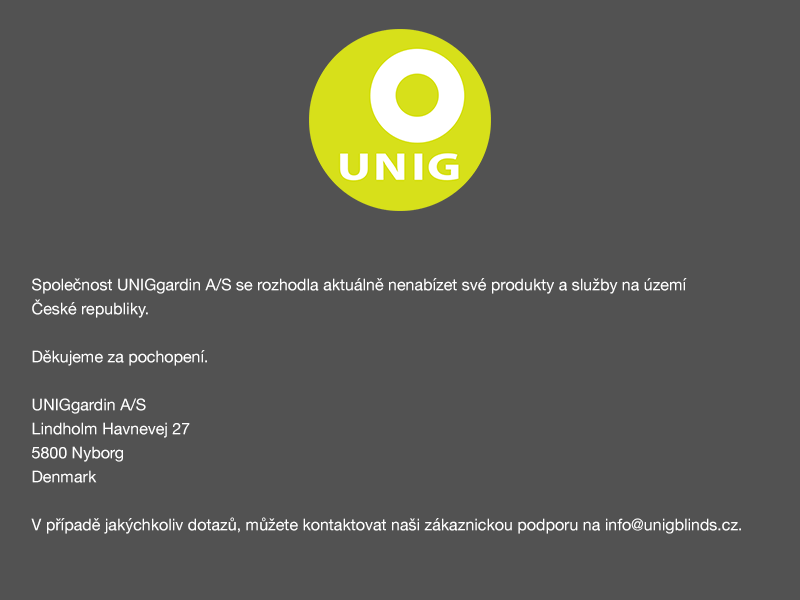 UNIG

Společnost UNIGgardin A/S se rozhodla aktuálně nenabízet své produkty a služby na území České republiky.

Děkujeme za pochopení.

UNIGgardin A/S
Lindholm Havnevej 27
5800 Nyborg
Denmark

V případě jakýchkoliv dotazů, můžete kontaktovat naši zákaznickou podporu na info@unigblinds.cz.